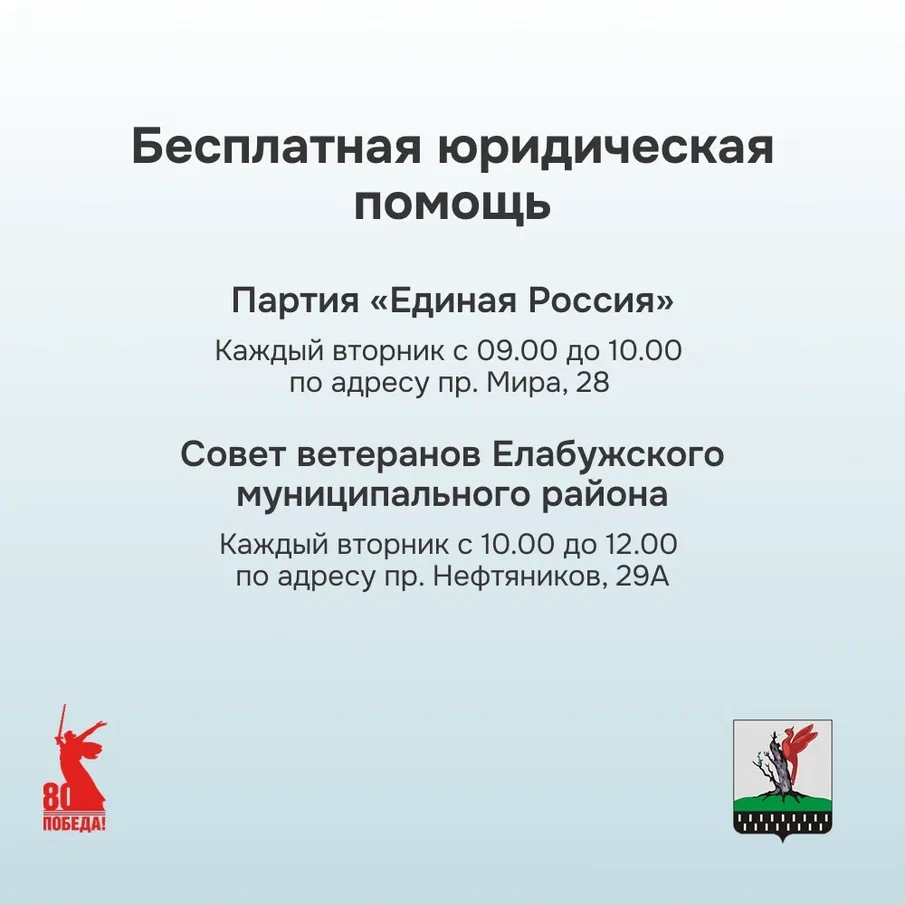 Бесплатная юридическая помощь

Партия «Единая Россия»

Каждый вторник с 09.00 до 10.00 по адресу пр. Мира, 28

Совет ветеранов Елабужского муниципального района

Каждый вторник с 10.00 до 12.00 по адресу пр. Нефтяников, 29А

80
ПОБЕДА!